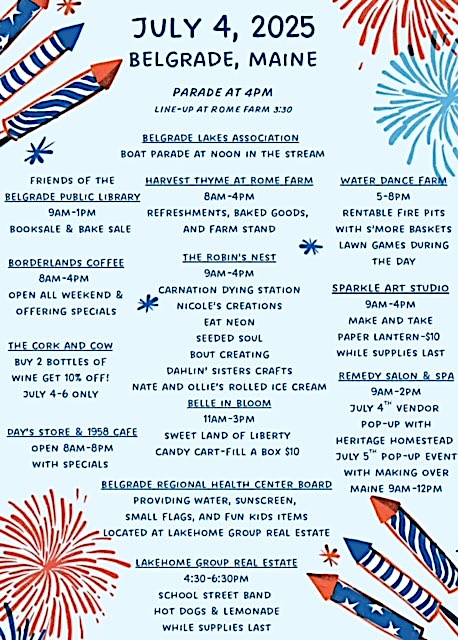 JULY 4, 2025
BELGRADE, MAINE

PARADE AT 4PM
LINE-UP AT ROME FARM 3:30

BELGRADE LAKES ASSOCIATION
BOAT PARADE AT NOON IN THE STREAM

FRIENDS OF THE BELGRADE PUBLIC LIBRARY
9AM-1PM
BOOKSALE & BAKE SALE

BORDERLANDS COFFEE
8AM-4PM
OPEN ALL WEEKEND & OFFERING SPECIALS

THE CORK AND COW
BUY 2 BOTTLES OF WINE GET 10% OFF!
JULY 4-6 ONLY

DAY'S STORE & 1958 CAFE
OPEN 8AM-8PM
WITH SPECIALS

HARVEST THYME AT ROME FARM
8AM-4PM
REFRESHMENTS, BAKED GOODS, AND FARM STAND

THE ROBIN'S NEST
9AM-4PM
CARNATION DYING STATION
NICOLE'S CREATIONS
EAT NEON
SEEDED SOUL
BOUT CREATING
DAHLIN' SISTERS CRAFTS
NATE AND OLLIE'S ROLLED ICE CREAM

BELLE IN BLOOM
11AM-3PM
SWEET LAND OF LIBERTY
CANDY CART-FILL A BOX $10

WATER DANCE FARM
5-8PM
RENTABLE FIRE PITS WITH S'MORE BASKETS
LAWN GAMES DURING THE DAY

SPARKLE ART STUDIO
9AM-4PM
MAKE AND TAKE PAPER LANTERN-$10
WHILE SUPPLIES LAST

REMEDY SALON & SPA
9AM-2PM
JULY 4$^{TH}$ VENDOR POP-UP WITH HERITAGE HOMESTEAD
JULY 5$^{TH}$ POP-UP EVENT WITH MAKING OVER MAINE 9AM-12PM

BELGRADE REGIONAL HEALTH CENTER BOARD
PROVIDING WATER, SUNSCREEN, SMALL FLAGS, AND FUN KIDS ITEMS
LOCATED AT LAKEHOME GROUP REAL ESTATE

LAKEHOME GROUP REAL ESTATE
4:30-6:30PM
SCHOOL STREET BAND
HOT DOGS & LEMONADE
WHILE SUPPLIES LAST